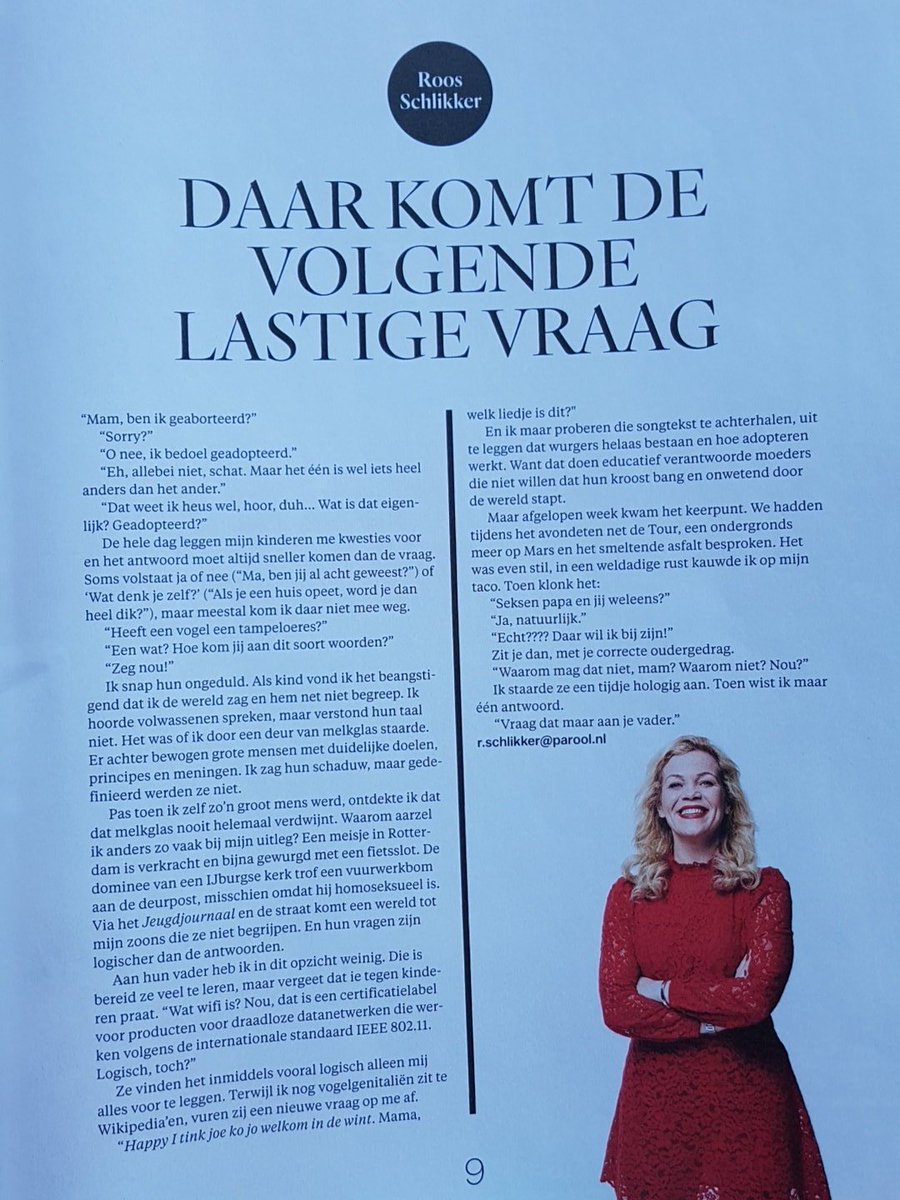 Roos Schlikker

DAAR KOMT DE VOLGENDE LASTIGE VRAAG

"Mam, ben ik geaborteerd?"
"Sorry?"
"O nee, ik bedoel geadopteerd."
"Eh, allebei niet, schat. Maar het één is wel iets heel anders dan het ander."
"Dat weet ik heus wel, hoor, duh... Wat is dat eigenlijk? Geadopteerd?"

De hele dag leggen mijn kinderen me kwesties voor en het antwoord moet altijd sneller komen dan de vraag. Soms volstaat ja of nee ("Ma, ben jij al acht geweest?") of 'Wat denk je zelf?' ("Als je een huis opeet, word je dan heel dik?"), maar meestal kom ik daar niet mee weg.

"Heeft een vogel een tampeloeres?"
"Een wat? Hoe kom jij aan dit soort woorden?"
"Zeg nou!"

Ik snap hun ongeduld. Als kind vond ik het beangstigend dat ik de wereld zag en hem net niet begreep. Ik hoorde volwassenen spreken, maar verstond hun taal niet. Het was of ik door een deur van melkglas staarde. Er achter bewogen grote mensen met duidelijke doelen, principes en meningen. Ik zag hun schaduw, maar gedefinieerd werden ze niet.

Pas toen ik zelf zo'n groot mens werd, ontdekte ik dat dat melkglas nooit helemaal verdwijnt. Waarom aarzel ik anders zo vaak bij mijn uitleg? Een meisje in Rotterdam is verkracht en bijna gewurgd met een fietsslot. De dominee van een IJburgse kerk trof een vuurwerkbom aan de deurpost, misschien omdat hij homoseksueel is. Via het Jeugdjournaal en de straat komt een wereld tot mijn zoons die ze niet begrijpen. En hun vragen zijn logischer dan de antwoorden.

Aan hun vader heb ik in dit opzicht weinig. Die is bereid ze veel te leren, maar vergeet dat ie tegen kinderen praat. "Wat wifi is? Nou, dat is een certificatielabel voor producten voor draadloze datanetwerken die werken volgens de internationale standaard IEEE 802.11. Logisch, toch?"

Ze vinden het inmiddels vooral logisch alleen mij alles voor te leggen. Terwijl ik nog vogelgenitaliën zit te Wikipedia'en, vuren zij een nieuwe vraag op me af.

"Happy I tink joe ko jo welkom in de wint. Mama, welk liedje is dit?"

En ik maar proberen die songtekst te achterhalen, uit te leggen dat wurgers helaas bestaan en hoe adopteren werkt. Want dat doen educatief verantwoorde moeders die niet willen dat hun kroost bang en onwetend door de wereld stapt.

Maar afgelopen week kwam het keerpunt. We hadden tijdens het avondeten net de Tour, een ondergronds meer op Mars en het smeltende asfalt besproken. Het was even stil, in een weldadige rust kauwde ik op mijn taco. Toen klonk het:

"Seksen papa en jij weleens?"
"Ja, natuurlijk."
"Echt???? Daar wil ik bij zijn!"
Zit je dan, met je correcte oudergedrag.
"Waarom mag dat niet, mam? Waarom niet? Nou?"
Ik staarde ze een tijdje hologig aan. Toen wist ik maar één antwoord.
"Vraag dat maar aan je vader."

r.schlikker@parool.nl

9